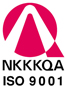 NKKKQA
ISO 9001